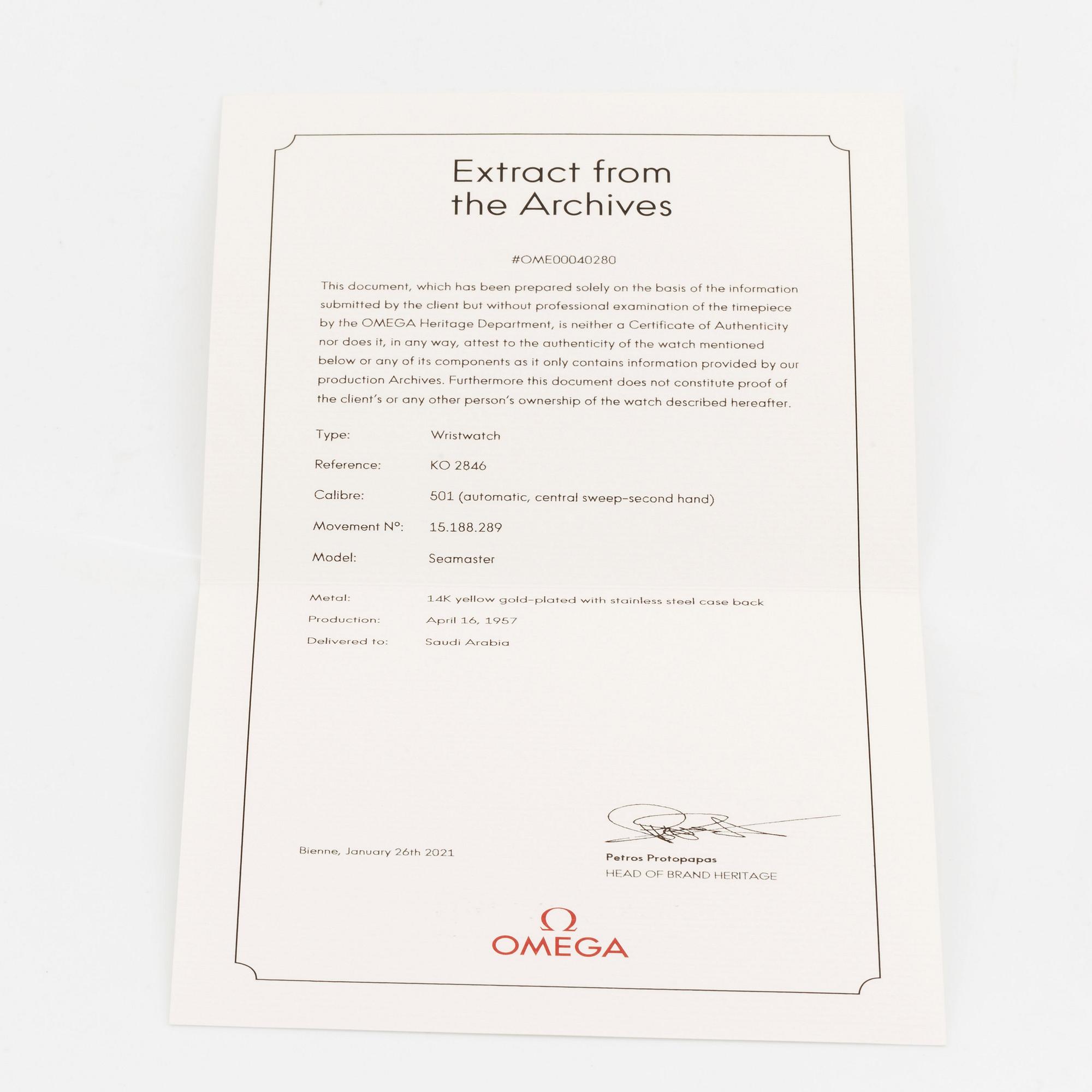 Extract from the Archives

#OME00040280

This document, which has been prepared solely on the basis of the information submitted by the client but without professional examination of the timepiece by the OMEGA Heritage Department, is neither a Certificate of Authenticity nor does it, in any way, attest to the authenticity of the watch mentioned below or any of its components as it only contains information provided by our production Archives. Furthermore this document does not constitute proof of the client's or any other person's ownership of the watch described hereafter.

Type: Wristwatch

Reference: KO 2846

Calibre: 501 (automatic, central sweep-second hand)

Movement N°: 15.188.289

Model: Seamaster

Metal: 14K yellow gold-plated with stainless steel case back

Production: April 16, 1957

Delivered to: Saudi Arabia

Bienne, January 26th 2021

Petros Protopapas
HEAD OF BRAND HERITAGE

Ω
OMEGA